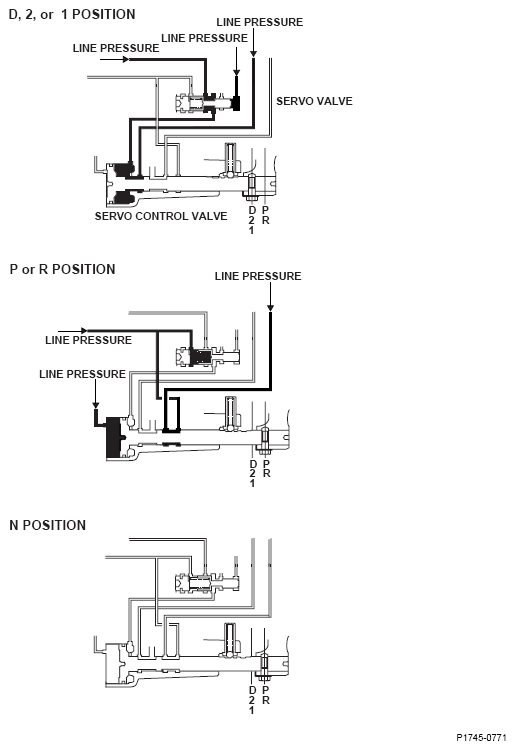 D, 2, or 1 POSITION

LINE PRESSURE
LINE PRESSURE
LINE PRESSURE
SERVO VALVE
SERVO CONTROL VALVE
D 2 1
P R

P or R POSITION

LINE PRESSURE
LINE PRESSURE
LINE PRESSURE
D 2 1
P R

N POSITION

D 2 1
P R

P1745-0771